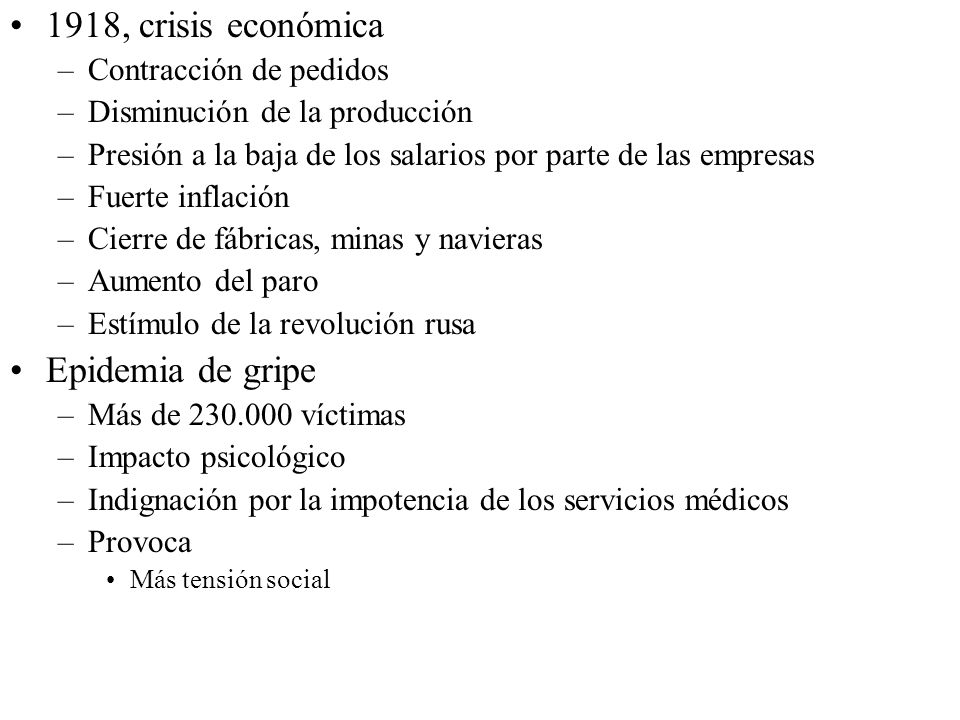 • 1918, crisis económica
– Contracción de pedidos
– Disminución de la producción
– Presión a la baja de los salarios por parte de las empresas
– Fuerte inflación
– Cierre de fábricas, minas y navieras
– Aumento del paro
– Estímulo de la revolución rusa
• Epidemia de gripe
– Más de 230.000 víctimas
– Impacto psicológico
– Indignación por la impotencia de los servicios médicos
– Provoca
• Más tensión social